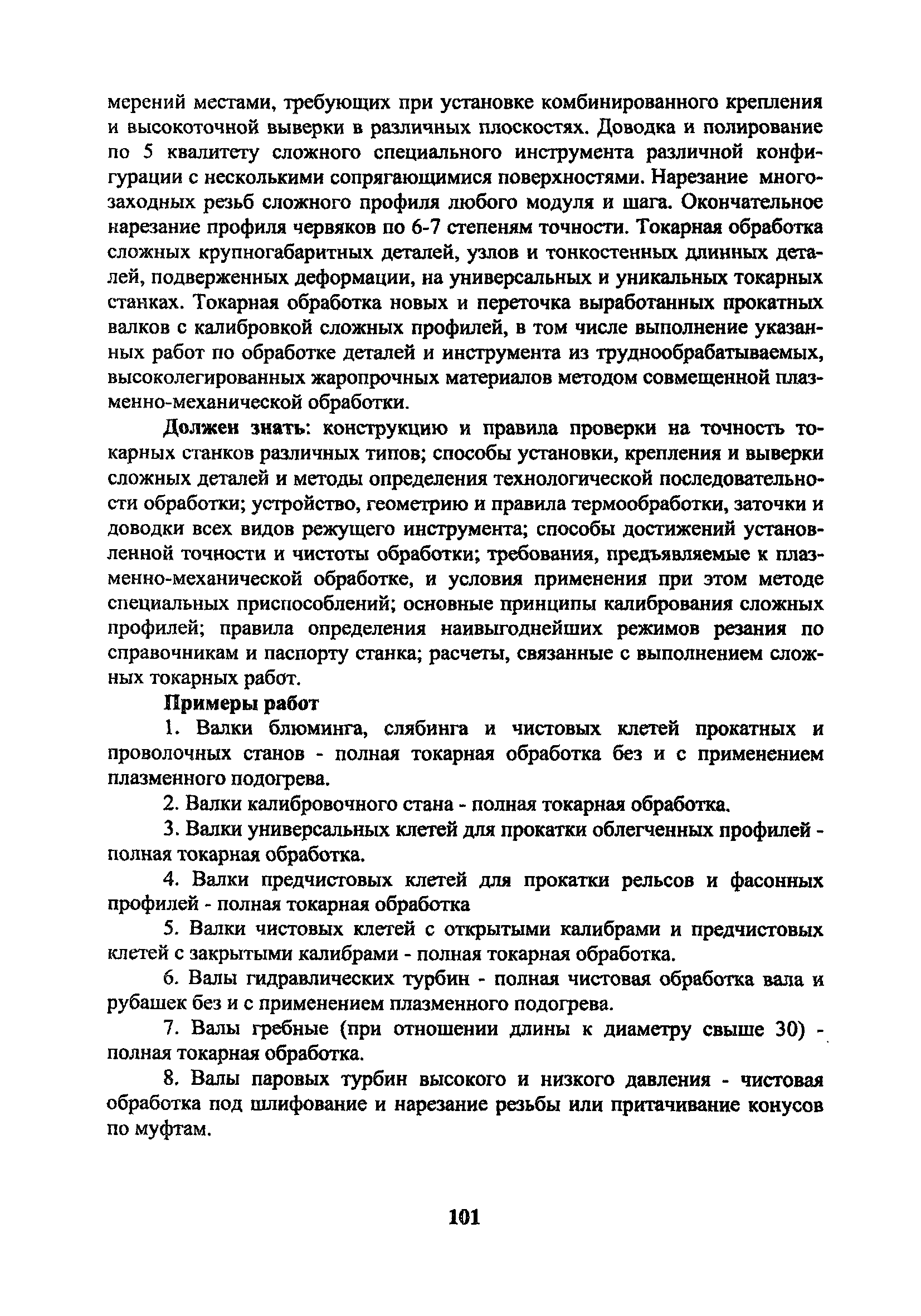 мерений местами, требующих при установке комбинированного крепления и высокоточной выверки в различных плоскостях. Доводка и полирование по 5 квалитету сложного специального инструмента различной конфигурации с несколькими сопрягающимися поверхностями. Нарезание многозаходных резьб сложного профиля любого модуля и шага. Окончательное нарезание профиля червяков по 6-7 степеням точности. Токарная обработка сложных крупногабаритных деталей, узлов и тонкостенных длинных деталей, подверженных деформации, на универсальных и уникальных токарных станках. Токарная обработка новых и переточка выработанных прокатных валков с калибровкой сложных профилей, в том числе выполнение указанных работ по обработке деталей и инструмента из труднообрабатываемых, высоколегированных жаропрочных материалов методом совмещенной плазменно-механической обработки.

Должен знать: конструкцию и правила проверки на точность токарных станков различных типов; способы установки, крепления и выверки сложных деталей и методы определения технологической последовательности обработки; устройство, геометрию и правила термообработки, заточки и доводки всех видов режущего инструмента; способы достижений установленной точности и чистоты обработки; требования, предъявляемые к плазменно-механической обработке, и условия применения при этом методе специальных приспособлений; основные принципы калибрования сложных профилей; правила определения наивыгоднейших режимов резания по справочникам и паспорту станка; расчеты, связанные с выполнением сложных токарных работ.

Примеры работ

1. Валки блюминга, слябинга и чистовых клетей прокатных и проволочных станов - полная токарная обработка без и с применением плазменного подогрева.

2. Валки калибровочного стана - полная токарная обработка.

3. Валки универсальных клетей для прокатки облегченных профилей - полная токарная обработка.

4. Валки предчистовых клетей для прокатки рельсов и фасонных профилей - полная токарная обработка

5. Валки чистовых клетей с открытыми калибрами и предчистовых клетей с закрытыми калибрами - полная токарная обработка.

6. Валы гидравлических турбин - полная чистовая обработка вала и рубашек без и с применением плазменного подогрева.

7. Валы гребные (при отношении длины к диаметру свыше 30) - полная токарная обработка.

8. Валы паровых турбин высокого и низкого давления - чистовая обработка под шлифование и нарезание резьбы или притачивание конусов по муфтам.

101